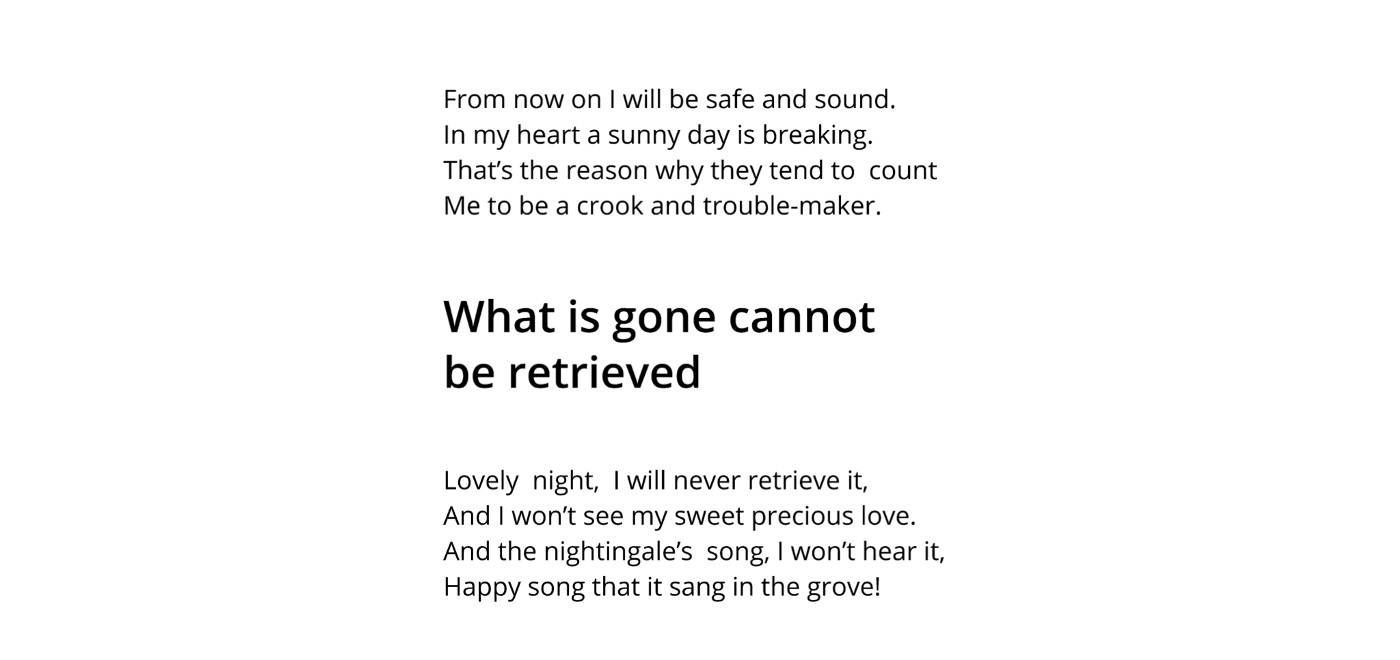 From now on I will be safe and sound.
In my heart a sunny day is breaking.
That's the reason why they tend to count
Me to be a crook and trouble-maker.

What is gone cannot
be retrieved

Lovely night, I will never retrieve it,
And I won't see my sweet precious love.
And the nightingale's song, I won't hear it,
Happy song that it sang in the grove!